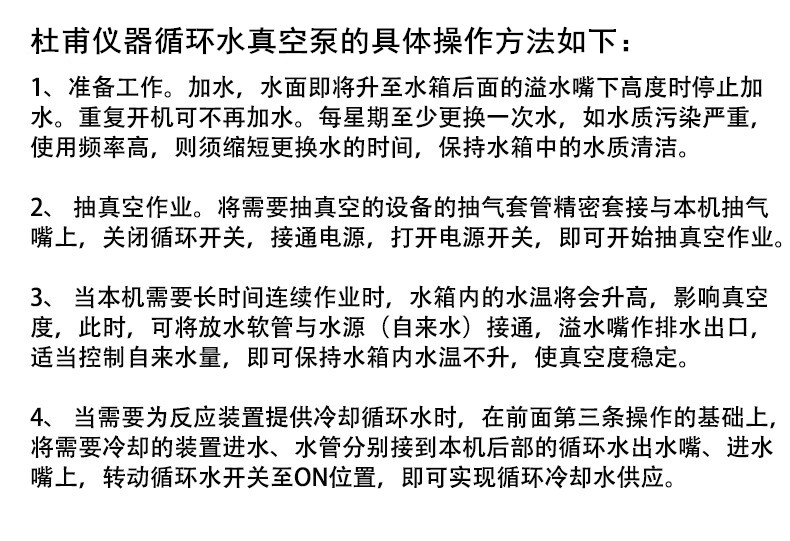 杜甫仪器循环水真空泵的具体操作方法如下：

1、准备工作。加水，水面即将升至水箱后面的溢水嘴下高度时停止加水。重复开机可不再加水。每星期至少更换一次水，如水质污染严重，使用频率高，则须缩短更换水的时间，保持水箱中的水质清洁。

2、 抽真空作业。将需要抽真空的设备的抽气套管精密套接与本机抽气嘴上，关闭循环开关，接通电源，打开电源开关，即可开始抽真空作业。

3、 当本机需要长时间连续作业时，水箱内的水温将会升高，影响真空度，此时，可将放水软管与水源（自来水）接通，溢水嘴作排水出口，适当控制自来水量，即可保持水箱内水温不升，使真空度稳定。

4、 当需要为反应装置提供冷却循环水时，在前面第三条操作的基础上，将需要冷却的装置进水、水管分别接到本机后部的循环水出水嘴、进水嘴上，转动循环水开关至ON位置，即可实现循环冷却水供应。